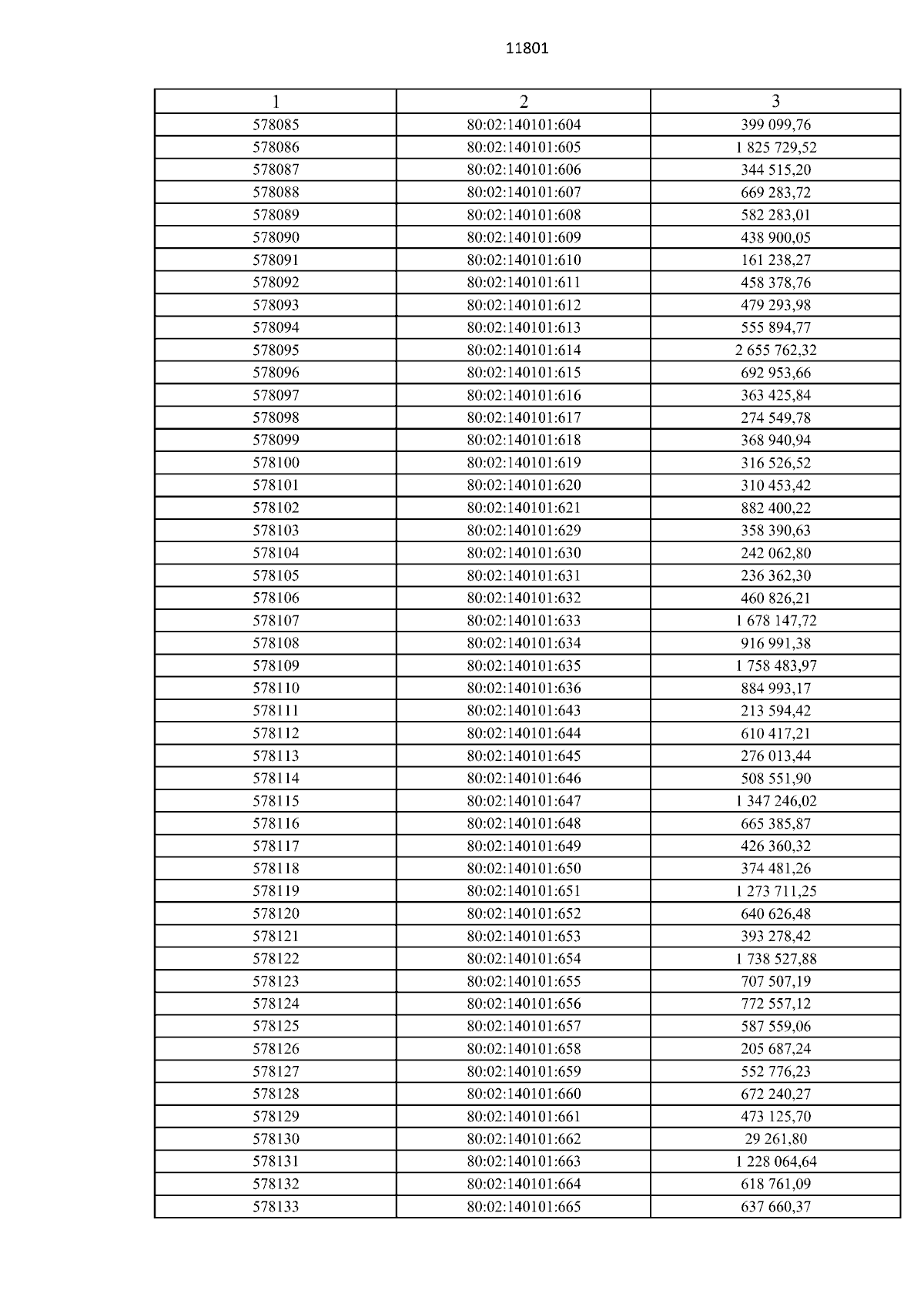 11801

| 1 | 2 | 3 |
|---|---|---|
| 578085 | 80:02:140101:604 | 399 099,76 |
| 578086 | 80:02:140101:605 | 1 825 729,52 |
| 578087 | 80:02:140101:606 | 344 515,20 |
| 578088 | 80:02:140101:607 | 669 283,72 |
| 578089 | 80:02:140101:608 | 582 283,01 |
| 578090 | 80:02:140101:609 | 438 900,05 |
| 578091 | 80:02:140101:610 | 161 238,27 |
| 578092 | 80:02:140101:611 | 458 378,76 |
| 578093 | 80:02:140101:612 | 479 293,98 |
| 578094 | 80:02:140101:613 | 555 894,77 |
| 578095 | 80:02:140101:614 | 2 655 762,32 |
| 578096 | 80:02:140101:615 | 692 953,66 |
| 578097 | 80:02:140101:616 | 363 425,84 |
| 578098 | 80:02:140101:617 | 274 549,78 |
| 578099 | 80:02:140101:618 | 368 940,94 |
| 578100 | 80:02:140101:619 | 316 526,52 |
| 578101 | 80:02:140101:620 | 310 453,42 |
| 578102 | 80:02:140101:621 | 882 400,22 |
| 578103 | 80:02:140101:629 | 358 390,63 |
| 578104 | 80:02:140101:630 | 242 062,80 |
| 578105 | 80:02:140101:631 | 236 362,30 |
| 578106 | 80:02:140101:632 | 460 826,21 |
| 578107 | 80:02:140101:633 | 1 678 147,72 |
| 578108 | 80:02:140101:634 | 916 991,38 |
| 578109 | 80:02:140101:635 | 1 758 483,97 |
| 578110 | 80:02:140101:636 | 884 993,17 |
| 578111 | 80:02:140101:643 | 213 594,42 |
| 578112 | 80:02:140101:644 | 610 417,21 |
| 578113 | 80:02:140101:645 | 276 013,44 |
| 578114 | 80:02:140101:646 | 508 551,90 |
| 578115 | 80:02:140101:647 | 1 347 246,02 |
| 578116 | 80:02:140101:648 | 665 385,87 |
| 578117 | 80:02:140101:649 | 426 360,32 |
| 578118 | 80:02:140101:650 | 374 481,26 |
| 578119 | 80:02:140101:651 | 1 273 711,25 |
| 578120 | 80:02:140101:652 | 640 626,48 |
| 578121 | 80:02:140101:653 | 393 278,42 |
| 578122 | 80:02:140101:654 | 1 738 527,88 |
| 578123 | 80:02:140101:655 | 707 507,19 |
| 578124 | 80:02:140101:656 | 772 557,12 |
| 578125 | 80:02:140101:657 | 587 559,06 |
| 578126 | 80:02:140101:658 | 205 687,24 |
| 578127 | 80:02:140101:659 | 552 776,23 |
| 578128 | 80:02:140101:660 | 672 240,27 |
| 578129 | 80:02:140101:661 | 473 125,70 |
| 578130 | 80:02:140101:662 | 29 261,80 |
| 578131 | 80:02:140101:663 | 1 228 064,64 |
| 578132 | 80:02:140101:664 | 618 761,09 |
| 578133 | 80:02:140101:665 | 637 660,37 |